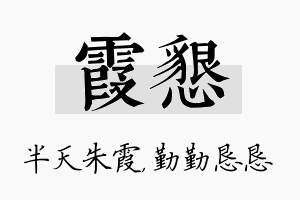 霞恳

半天朱霞,勤勤恳恳